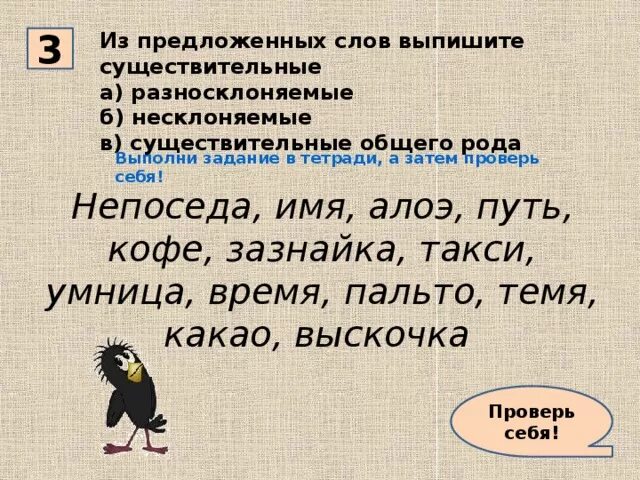 3

Из предложенных слов выпишите существительные
а) разносклоняемые
б) несклоняемые
в) существительные общего рода

Выполни задание в тетради, а затем проверь себя!

Непоседа, имя, алоэ, путь, кофе, зазнайка, такси, умница, время, пальто, темя, какао, выскочка

Проверь себя!